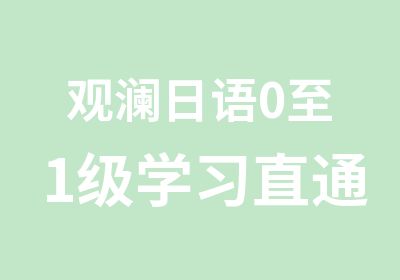 观澜日语0至
1级学习直通